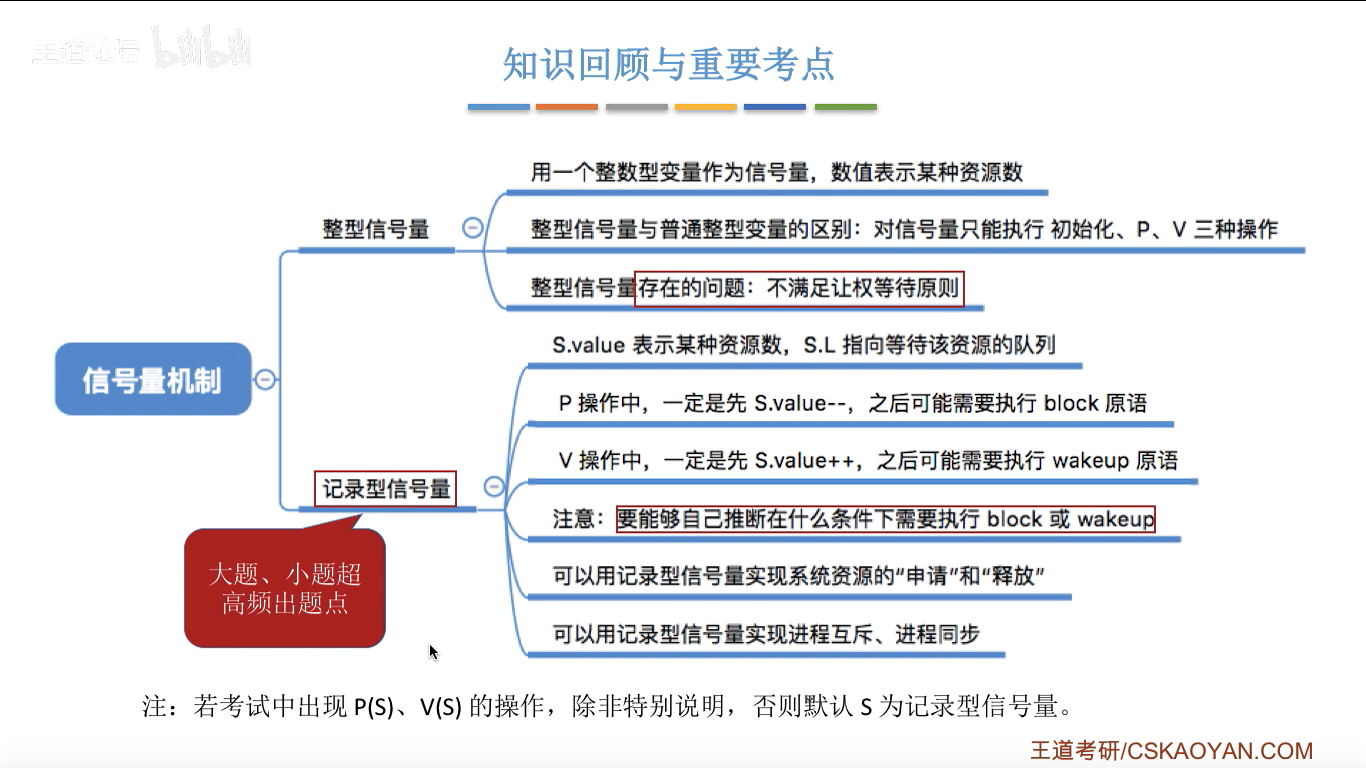 王道论坛 bilibili

知识回顾与重要考点

信号量机制

整型信号量

用一个整数型变量作为信号量，数值表示某种资源数

整型信号量与普通整型变量的区别：对信号量只能执行 初始化、P、V 三种操作

整型信号量存在的问题：不满足让权等待原则

记录型信号量

S.value 表示某种资源数，S.L 指向等待该资源的队列

P 操作中，一定是先 S.value--，之后可能需要执行 block 原语

V 操作中，一定是先 S.value++，之后可能需要执行 wakeup 原语

注意：要能够自己推断在什么条件下需要执行 block 或 wakeup

可以用记录型信号量实现系统资源的“申请”和“释放”

可以用记录型信号量实现进程互斥、进程同步

大题、小题超高频出题点

注：若考试中出现 P(S)、V(S) 的操作，除非特别说明，否则默认 S 为记录型信号量。

王道考研/CSKAOYAN.COM